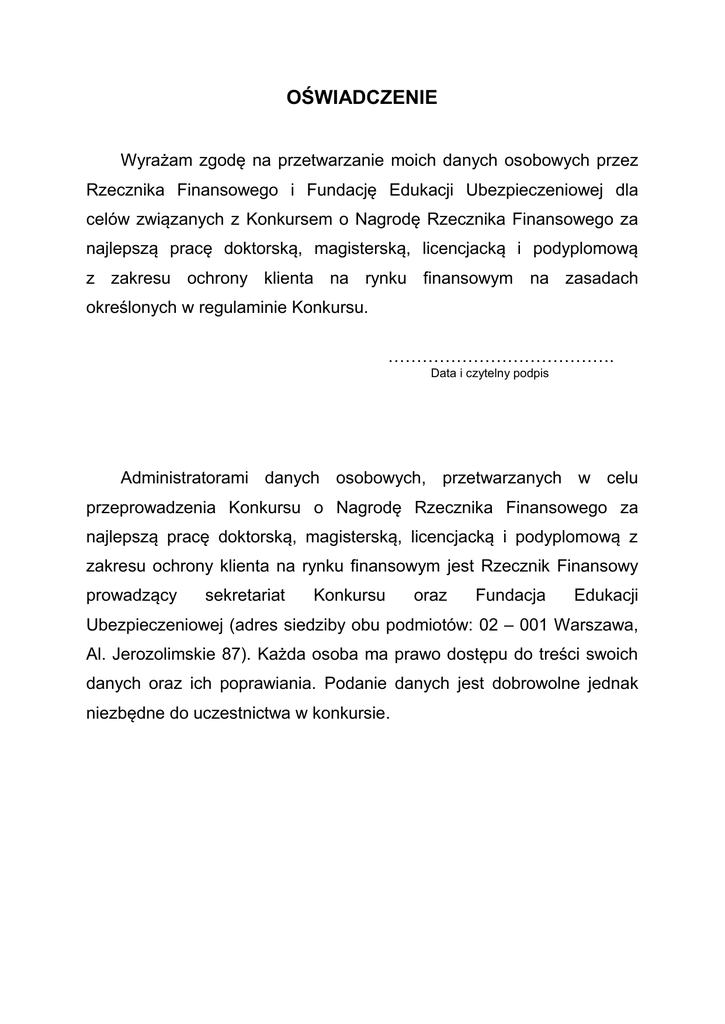 OŚWIADCZENIE

Wyrażam zgodę na przetwarzanie moich danych osobowych przez Rzecznika Finansowego i Fundację Edukacji Ubezpieczeniowej dla celów związanych z Konkursem o Nagrodę Rzecznika Finansowego za najlepszą pracę doktorską, magisterską, licencjacką i podyplomową z zakresu ochrony klienta na rynku finansowym na zasadach określonych w regulaminie Konkursu.

…………………………………
Data i czytelny podpis

Administratorami danych osobowych, przetwarzanych w celu przeprowadzenia Konkursu o Nagrodę Rzecznika Finansowego za najlepszą pracę doktorską, magisterską, licencjacką i podyplomową z zakresu ochrony klienta na rynku finansowym jest Rzecznik Finansowy prowadzący sekretariat Konkursu oraz Fundacja Edukacji Ubezpieczeniowej (adres siedziby obu podmiotów: 02 – 001 Warszawa, Al. Jerozolimskie 87). Każda osoba ma prawo dostępu do treści swoich danych oraz ich poprawiania. Podanie danych jest dobrowolne jednak niezbędne do uczestnictwa w konkursie.